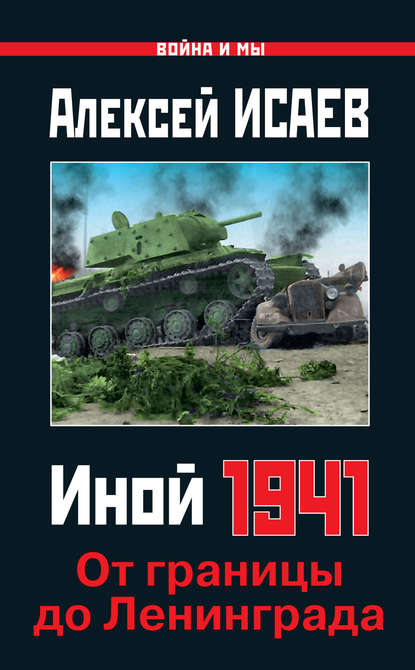 ВОЙНА И МЫ

Алексей ИСАЕВ

Иной 1941

От границы до Ленинграда